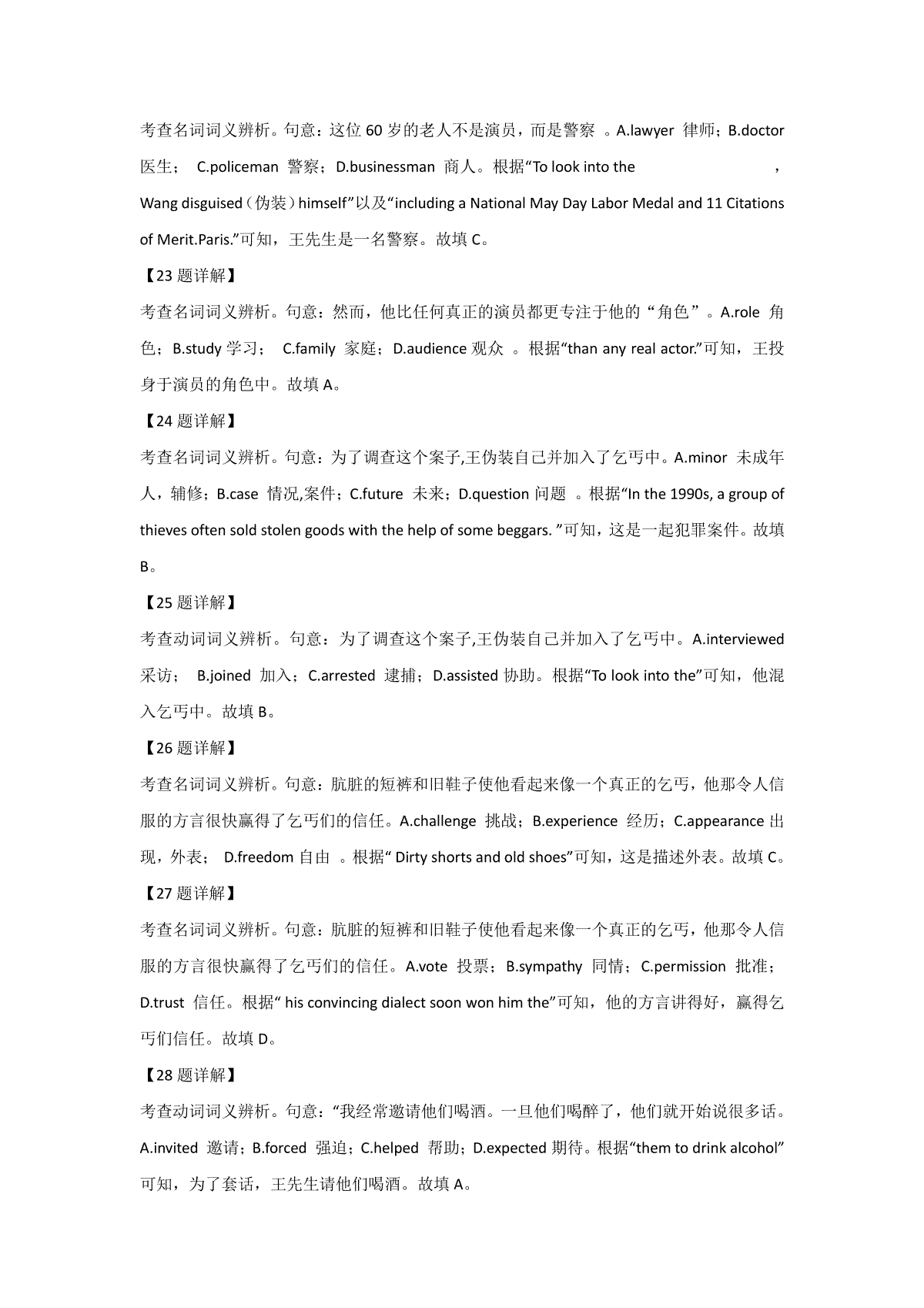 考查名词词义辨析。句意：这位 60 岁的老人不是演员，而是警察 。A.lawyer 律师；B.doctor 医生； C.policeman 警察；D.businessman 商人。根据“To look into the ，Wang disguised（伪装）himself”以及“including a National May Day Labor Medal and 11 Citations of Merit.Paris.”可知，王先生是一名警察。故填 C。

【23 题详解】

考查名词词义辨析。句意：然而，他比任何真正的演员都更专注于他的“角色”。A.role 角色；B.study 学习； C.family 家庭；D.audience 观众 。根据“than any real actor.”可知，王投身于演员的角色中。故填 A。

【24 题详解】

考查名词词义辨析。句意：为了调查这个案子,王伪装自己并加入了乞丐中。A.minor 未成年人，辅修；B.case 情况,案件；C.future 未来；D.question 问题 。根据“In the 1990s, a group of thieves often sold stolen goods with the help of some beggars. ”可知，这是一起犯罪案件。故填 B。

【25 题详解】

考查动词词义辨析。句意：为了调查这个案子,王伪装自己并加入了乞丐中。A.interviewed 采访； B.joined 加入；C.arrested 逮捕；D.assisted 协助。根据“To look into the”可知，他混入乞丐中。故填 B。

【26 题详解】

考查名词词义辨析。句意：肮脏的短裤和旧鞋子使他看起来像一个真正的乞丐，他那令人信服的方言很快赢得了乞丐们的信任。A.challenge 挑战；B.experience 经历；C.appearance 出现，外表； D.freedom 自由 。根据“ Dirty shorts and old shoes”可知，这是描述外表。故填 C。

【27 题详解】

考查名词词义辨析。句意：肮脏的短裤和旧鞋子使他看起来像一个真正的乞丐，他那令人信服的方言很快赢得了乞丐们的信任。A.vote 投票；B.sympathy 同情；C.permission 批准；D.trust 信任。根据“ his convincing dialect soon won him the”可知，他的方言讲得好，赢得乞丐们信任。故填 D。

【28 题详解】

考查动词词义辨析。句意：“我经常邀请他们喝酒。一旦他们喝醉了，他们就开始说很多话。A.invited 邀请；B.forced 强迫；C.helped 帮助；D.expected 期待。根据“them to drink alcohol”可知，为了套话，王先生请他们喝酒。故填 A。